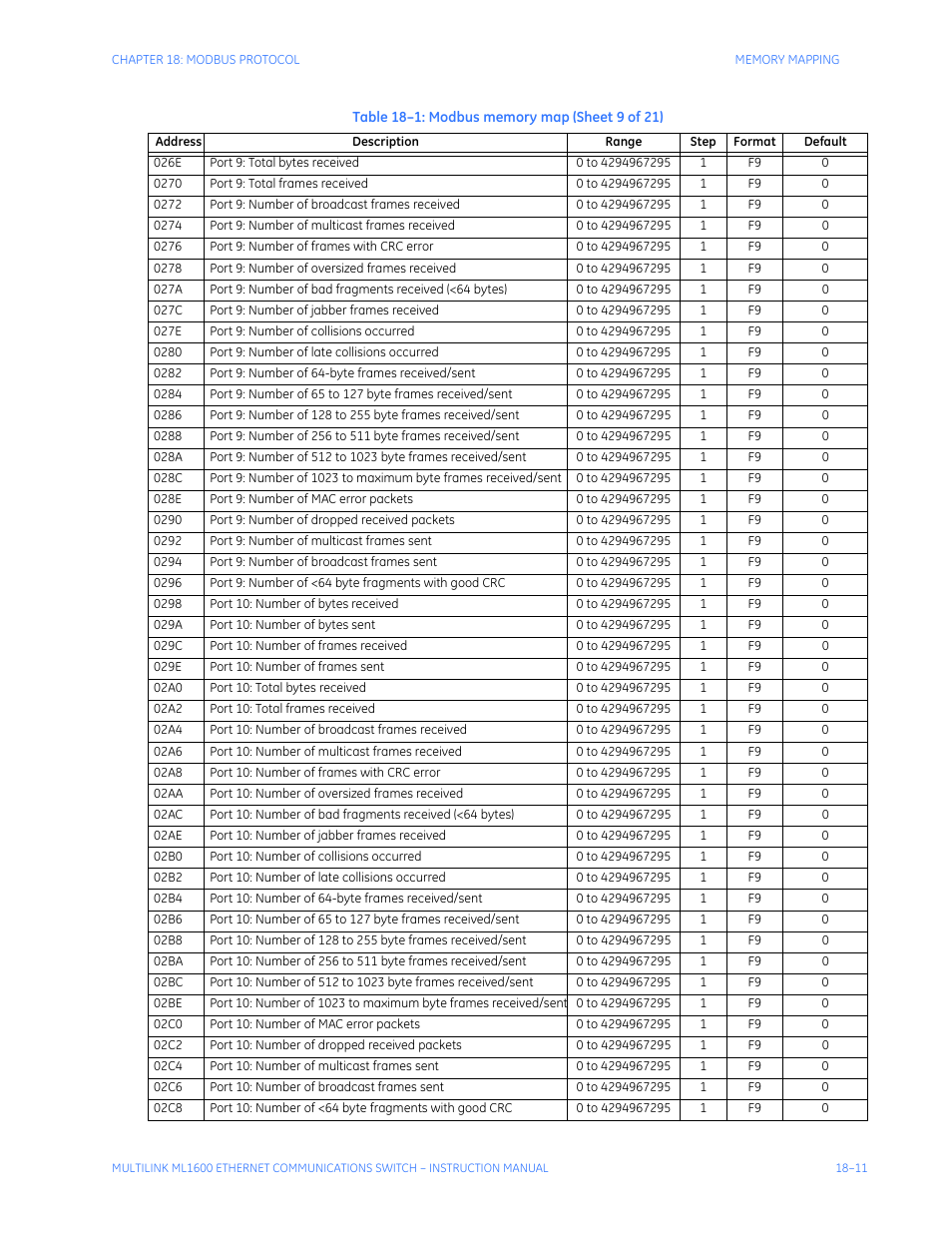 CHAPTER 18: MODBUS PROTOCOL

MEMORY MAPPING

Table 18–1: Modbus memory map (Sheet 9 of 21)

| Address | Description | Range | Step | Format | Default |
|---|---|---|---|---|---|
| 026E | Port 9: Total bytes received | 0 to 4294967295 | 1 | F9 | 0 |
| 0270 | Port 9: Total frames received | 0 to 4294967295 | 1 | F9 | 0 |
| 0272 | Port 9: Number of broadcast frames received | 0 to 4294967295 | 1 | F9 | 0 |
| 0274 | Port 9: Number of multicast frames received | 0 to 4294967295 | 1 | F9 | 0 |
| 0276 | Port 9: Number of frames with CRC error | 0 to 4294967295 | 1 | F9 | 0 |
| 0278 | Port 9: Number of oversized frames received | 0 to 4294967295 | 1 | F9 | 0 |
| 027A | Port 9: Number of bad fragments received (<64 bytes) | 0 to 4294967295 | 1 | F9 | 0 |
| 027C | Port 9: Number of jabber frames received | 0 to 4294967295 | 1 | F9 | 0 |
| 027E | Port 9: Number of collisions occurred | 0 to 4294967295 | 1 | F9 | 0 |
| 0280 | Port 9: Number of late collisions occurred | 0 to 4294967295 | 1 | F9 | 0 |
| 0282 | Port 9: Number of 64-byte frames received/sent | 0 to 4294967295 | 1 | F9 | 0 |
| 0284 | Port 9: Number of 65 to 127 byte frames received/sent | 0 to 4294967295 | 1 | F9 | 0 |
| 0286 | Port 9: Number of 128 to 255 byte frames received/sent | 0 to 4294967295 | 1 | F9 | 0 |
| 0288 | Port 9: Number of 256 to 511 byte frames received/sent | 0 to 4294967295 | 1 | F9 | 0 |
| 028A | Port 9: Number of 512 to 1023 byte frames received/sent | 0 to 4294967295 | 1 | F9 | 0 |
| 028C | Port 9: Number of 1023 to maximum byte frames received/sent | 0 to 4294967295 | 1 | F9 | 0 |
| 028E | Port 9: Number of MAC error packets | 0 to 4294967295 | 1 | F9 | 0 |
| 0290 | Port 9: Number of dropped received packets | 0 to 4294967295 | 1 | F9 | 0 |
| 0292 | Port 9: Number of multicast frames sent | 0 to 4294967295 | 1 | F9 | 0 |
| 0294 | Port 9: Number of broadcast frames sent | 0 to 4294967295 | 1 | F9 | 0 |
| 0296 | Port 9: Number of <64 byte fragments with good CRC | 0 to 4294967295 | 1 | F9 | 0 |
| 0298 | Port 10: Number of bytes received | 0 to 4294967295 | 1 | F9 | 0 |
| 029A | Port 10: Number of bytes sent | 0 to 4294967295 | 1 | F9 | 0 |
| 029C | Port 10: Number of frames received | 0 to 4294967295 | 1 | F9 | 0 |
| 029E | Port 10: Number of frames sent | 0 to 4294967295 | 1 | F9 | 0 |
| 02A0 | Port 10: Total bytes received | 0 to 4294967295 | 1 | F9 | 0 |
| 02A2 | Port 10: Total frames received | 0 to 4294967295 | 1 | F9 | 0 |
| 02A4 | Port 10: Number of broadcast frames received | 0 to 4294967295 | 1 | F9 | 0 |
| 02A6 | Port 10: Number of multicast frames received | 0 to 4294967295 | 1 | F9 | 0 |
| 02A8 | Port 10: Number of frames with CRC error | 0 to 4294967295 | 1 | F9 | 0 |
| 02AA | Port 10: Number of oversized frames received | 0 to 4294967295 | 1 | F9 | 0 |
| 02AC | Port 10: Number of bad fragments received (<64 bytes) | 0 to 4294967295 | 1 | F9 | 0 |
| 02AE | Port 10: Number of jabber frames received | 0 to 4294967295 | 1 | F9 | 0 |
| 02B0 | Port 10: Number of collisions occurred | 0 to 4294967295 | 1 | F9 | 0 |
| 02B2 | Port 10: Number of late collisions occurred | 0 to 4294967295 | 1 | F9 | 0 |
| 02B4 | Port 10: Number of 64-byte frames received/sent | 0 to 4294967295 | 1 | F9 | 0 |
| 02B6 | Port 10: Number of 65 to 127 byte frames received/sent | 0 to 4294967295 | 1 | F9 | 0 |
| 02B8 | Port 10: Number of 128 to 255 byte frames received/sent | 0 to 4294967295 | 1 | F9 | 0 |
| 02BA | Port 10: Number of 256 to 511 byte frames received/sent | 0 to 4294967295 | 1 | F9 | 0 |
| 02BC | Port 10: Number of 512 to 1023 byte frames received/sent | 0 to 4294967295 | 1 | F9 | 0 |
| 02BE | Port 10: Number of 1023 to maximum byte frames received/sent | 0 to 4294967295 | 1 | F9 | 0 |
| 02C0 | Port 10: Number of MAC error packets | 0 to 4294967295 | 1 | F9 | 0 |
| 02C2 | Port 10: Number of dropped received packets | 0 to 4294967295 | 1 | F9 | 0 |
| 02C4 | Port 10: Number of multicast frames sent | 0 to 4294967295 | 1 | F9 | 0 |
| 02C6 | Port 10: Number of broadcast frames sent | 0 to 4294967295 | 1 | F9 | 0 |
| 02C8 | Port 10: Number of <64 byte fragments with good CRC | 0 to 4294967295 | 1 | F9 | 0 |

MULTILINK ML1600 ETHERNET COMMUNICATIONS SWITCH – INSTRUCTION MANUAL

18–11